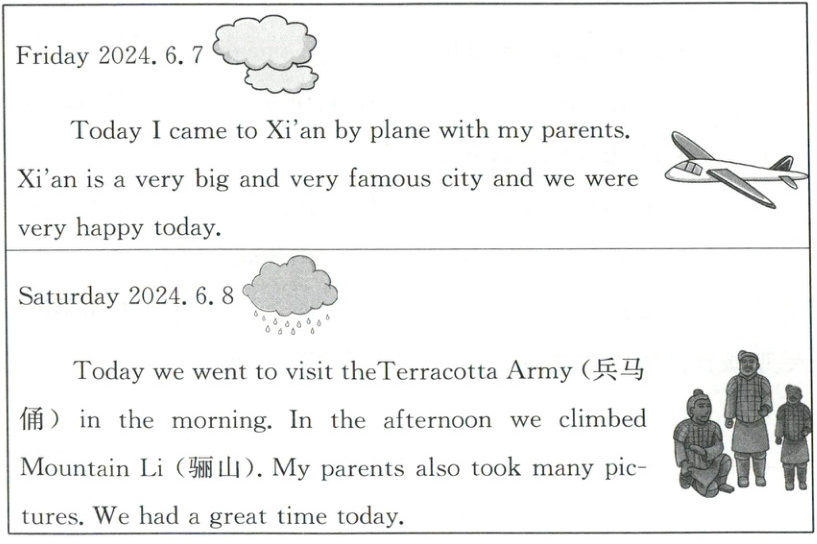 Friday 2024. 6. 7

Today I came to Xi'an by plane with my parents. Xi'an is a very big and very famous city and we were very happy today.

Saturday 2024. 6. 8

Today we went to visit theTerracotta Army (兵马俑) in the morning. In the afternoon we climbed Mountain Li (骊山). My parents also took many pictures. We had a great time today.